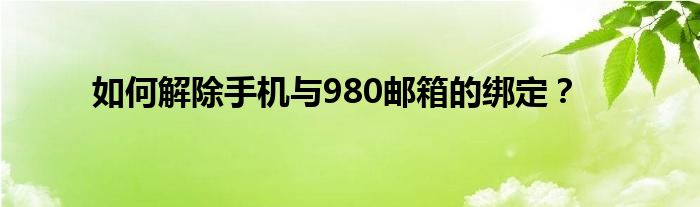 如何解除手机与980邮箱的绑定？